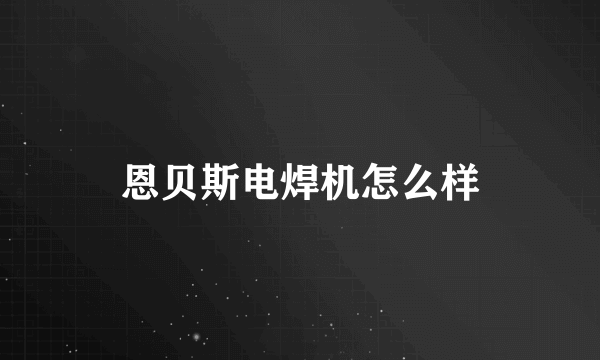 恩贝斯电焊机怎么样